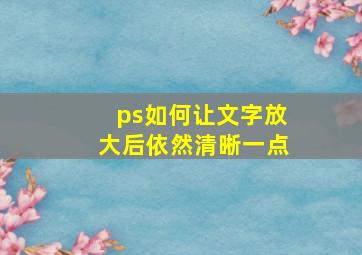 ps如何让文字放大后依然清晰一点